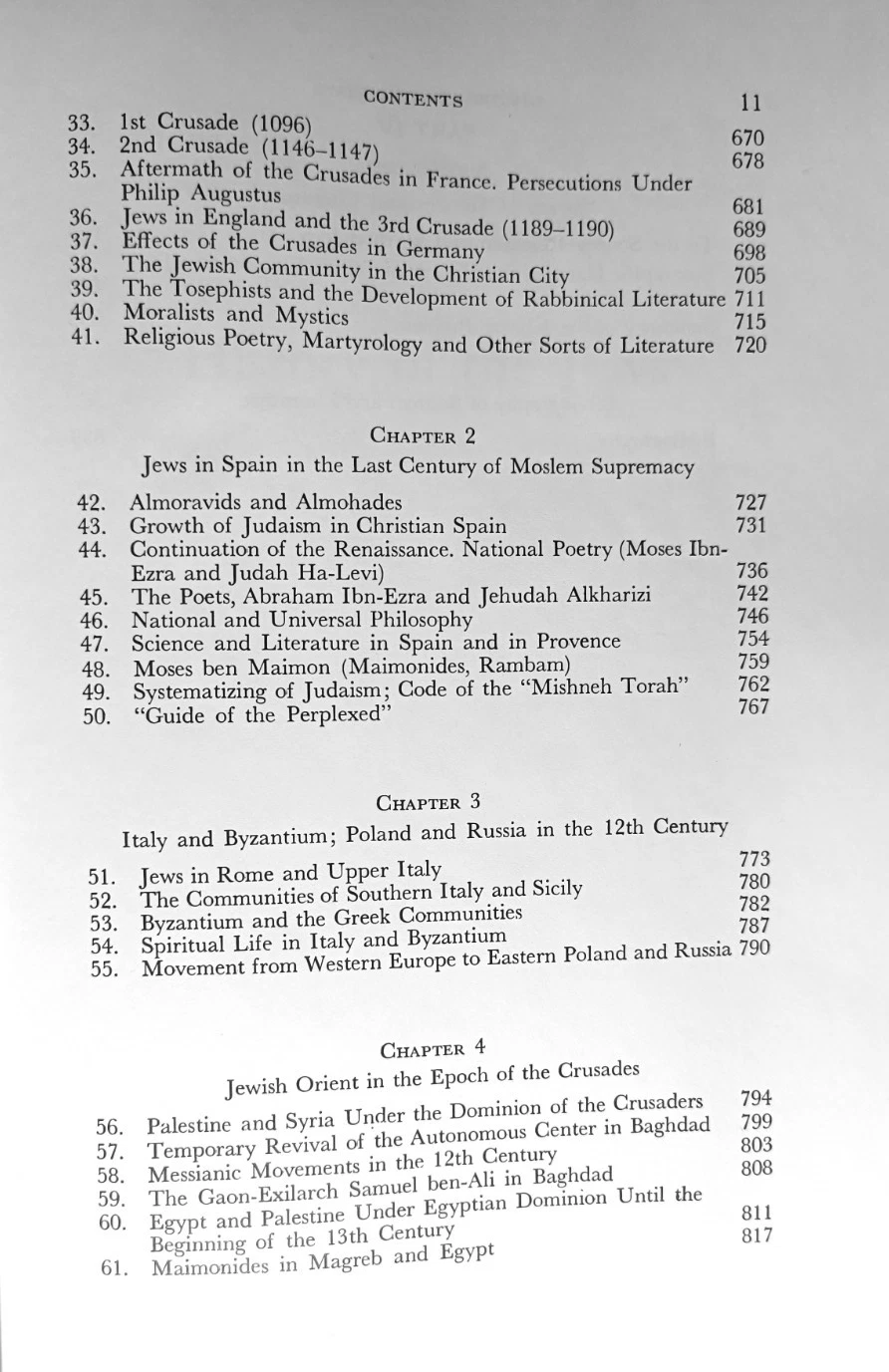 CONTENTS 11

33. 1st Crusade (1096) 670
34. 2nd Crusade (1146–1147) 678
35. Aftermath of the Crusades in France. Persecutions Under Philip Augustus 681
36. Jews in England and the 3rd Crusade (1189–1190) 689
37. Effects of the Crusades in Germany 698
38. The Jewish Community in the Christian City 705
39. The Tosephists and the Development of Rabbinical Literature 711
40. Moralists and Mystics 715
41. Religious Poetry, Martyrology and Other Sorts of Literature 720

CHAPTER 2

Jews in Spain in the Last Century of Moslem Supremacy

42. Almoravids and Almohades 727
43. Growth of Judaism in Christian Spain 731
44. Continuation of the Renaissance. National Poetry (Moses Ibn-Ezra and Judah Ha-Levi) 736
45. The Poets, Abraham Ibn-Ezra and Jehudah Alkharizi 742
46. National and Universal Philosophy 746
47. Science and Literature in Spain and in Provence 754
48. Moses ben Maimon (Maimonides, Rambam) 759
49. Systematizing of Judaism; Code of the "Mishneh Torah" 762
50. "Guide of the Perplexed" 767

CHAPTER 3

Italy and Byzantium; Poland and Russia in the 12th Century

51. Jews in Rome and Upper Italy 773
52. The Communities of Southern Italy and Sicily 780
53. Byzantium and the Greek Communities 782
54. Spiritual Life in Italy and Byzantium 787
55. Movement from Western Europe to Eastern Poland and Russia 790

CHAPTER 4

Jewish Orient in the Epoch of the Crusades

56. Palestine and Syria Under the Dominion of the Crusaders 794
57. Temporary Revival of the Autonomous Center in Baghdad 799
58. Messianic Movements in the 12th Century 803
59. The Gaon-Exilarch Samuel ben-Ali in Baghdad 808
60. Egypt and Palestine Under Egyptian Dominion Until the Beginning of the 13th Century 811
61. Maimonides in Magreb and Egypt 817